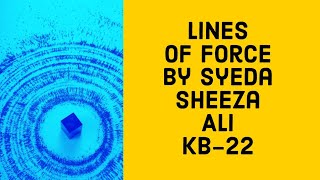 LINES
OF FORCE
BY SYEDA
SHEEZA
ALI
KB-22